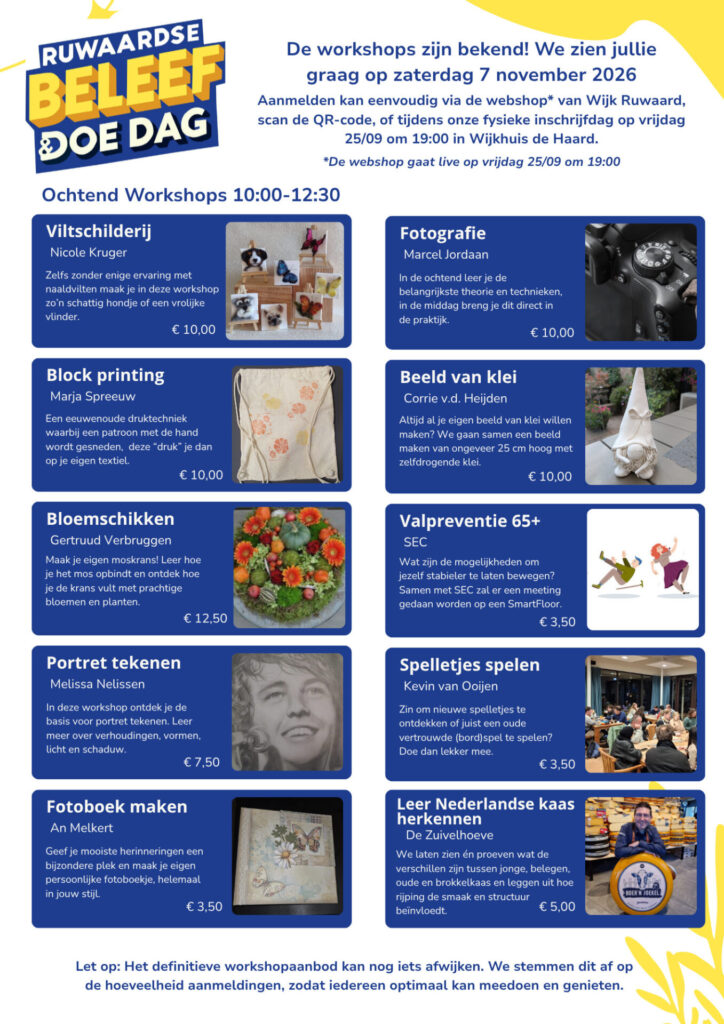 RUWAARDSE
BELEEF
& DOE DAG

De workshops zijn bekend! We zien jullie graag op zaterdag 7 november 2026

Aanmelden kan eenvoudig via de webshop* van Wijk Ruwaard, scan de QR-code, of tijdens onze fysieke inschrijfdag op vrijdag 25/09 om 19:00 in Wijkhuis de Haard.

*De webshop gaat live op vrijdag 25/09 om 19:00

Ochtend Workshops 10:00-12:30

Viltschilderij
Nicole Kruger
Zelfs zonder enige ervaring met naaldvilten maak je in deze workshop zo'n schattig hondje of een vrolijke vlinder.
€ 10,00

Block printing
Marja Spreeuw
Een eeuwenoude druktechniek waarbij een patroon met de hand wordt gesneden, deze "druk" je dan op je eigen textiel.
€ 10,00

Bloemschikken
Gertruud Verbruggen
Maak je eigen moskrans! Leer hoe je het mos opbindt en ontdek hoe je de krans vult met prachtige bloemen en planten.
€ 12,50

Portret tekenen
Melissa Nelissen
In deze workshop ontdek je de basis voor portret tekenen. Leer meer over verhoudingen, vormen, licht en schaduw.
€ 7,50

Fotoboek maken
An Melkert
Geef je mooiste herinneringen een bijzondere plek en maak je eigen persoonlijke fotoboekje, helemaal in jouw stijl.
€ 3,50

Fotografie
Marcel Jordaan
In de ochtend leer je de belangrijkste theorie en technieken, in de middag breng je dit direct in de praktijk.
€ 10,00

Beeld van klei
Corrie v.d. Heijden
Altijd al je eigen beeld van klei willen maken? We gaan samen een beeld maken van ongeveer 25 cm hoog met zelfdrogende klei.
€ 10,00

Valpreventie 65+
SEC
Wat zijn de mogelijkheden om jezelf stabieler te laten bewegen? Samen met SEC zal er een meeting gedaan worden op een SmartFloor.
€ 3,50

Spelletjes spelen
Kevin van Ooijen
Zin om nieuwe spelletjes te ontdekken of juist een oude vertrouwde (bord)spel te spelen? Doe dan lekker mee.
€ 3,50

Leer Nederlandse kaas herkennen
De Zuivelhoeve
We laten zien én proeven wat de verschillen zijn tussen jonge, belegen, oude en brokkelkaas en leggen uit hoe rijping de smaak en structuur beïnvloedt.
€ 5,00

Let op: Het definitieve workshopaanbod kan nog iets afwijken. We stemmen dit af op de hoeveelheid aanmeldingen, zodat iedereen optimaal kan meedoen en genieten.